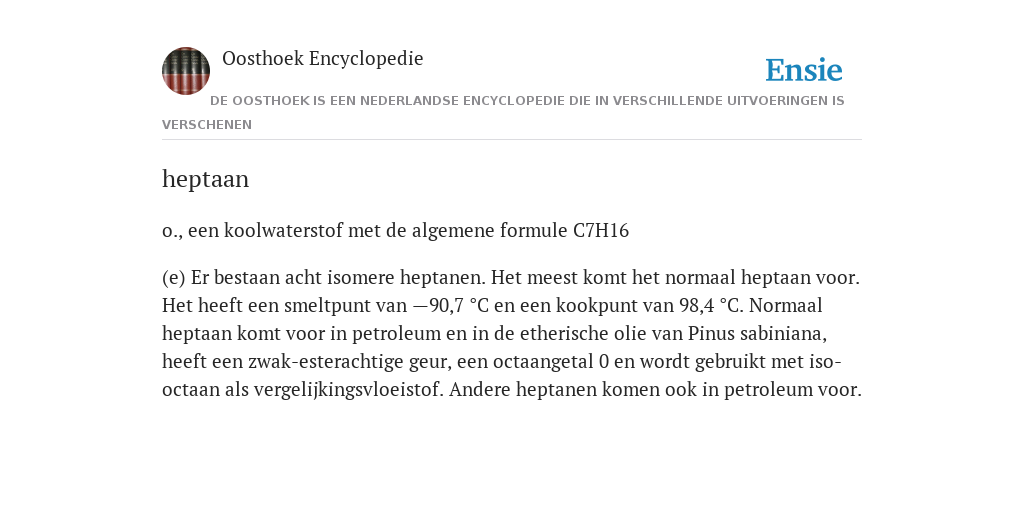 Oosthoek Encyclopedie

Ensie

DE OOSTHOEK IS EEN NEDERLANDSE ENCYCLOPEDIE DIE IN VERSCHILLENDE UITVOERINGEN IS VERSCHENEN

heptaan

o., een koolwaterstof met de algemene formule C7H16

(e) Er bestaan acht isomere heptanen. Het meest komt het normaal heptaan voor. Het heeft een smeltpunt van —90,7 °C en een kookpunt van 98,4 °C. Normaal heptaan komt voor in petroleum en in de etherische olie van Pinus sabiniana, heeft een zwak-esterachtige geur, een octaangetal 0 en wordt gebruikt met iso-octaan als vergelijkingsvloeistof. Andere heptanen komen ook in petroleum voor.